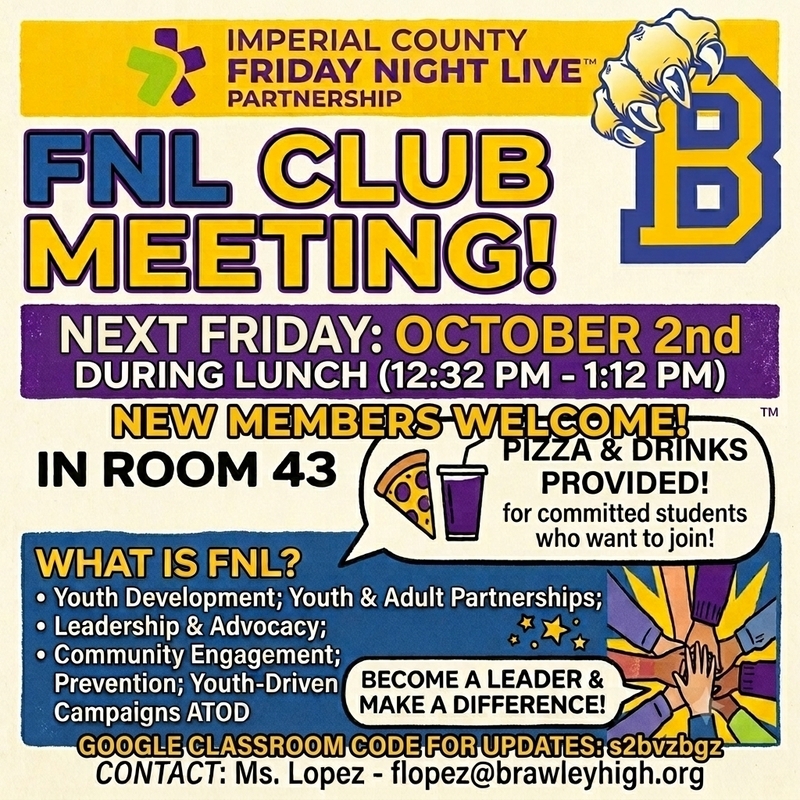 IMPERIAL COUNTY
FRIDAY NIGHT LIVE™
PARTNERSHIP

B

FNL CLUB MEETING!

NEXT FRIDAY: OCTOBER 2nd
DURING LUNCH (12:32 PM - 1:12 PM)

NEW MEMBERS WELCOME!

™

IN ROOM 43

PIZZA & DRINKS PROVIDED!
for committed students who want to join!

WHAT IS FNL?
• Youth Development; Youth & Adult Partnerships;
• Leadership & Advocacy;
• Community Engagement; Prevention; Youth-Driven Campaigns ATOD

BECOME A LEADER & MAKE A DIFFERENCE!

GOOGLE CLASSROOM CODE FOR UPDATES: s2bvzbgz
CONTACT: Ms. Lopez - flopez@brawleyhigh.org